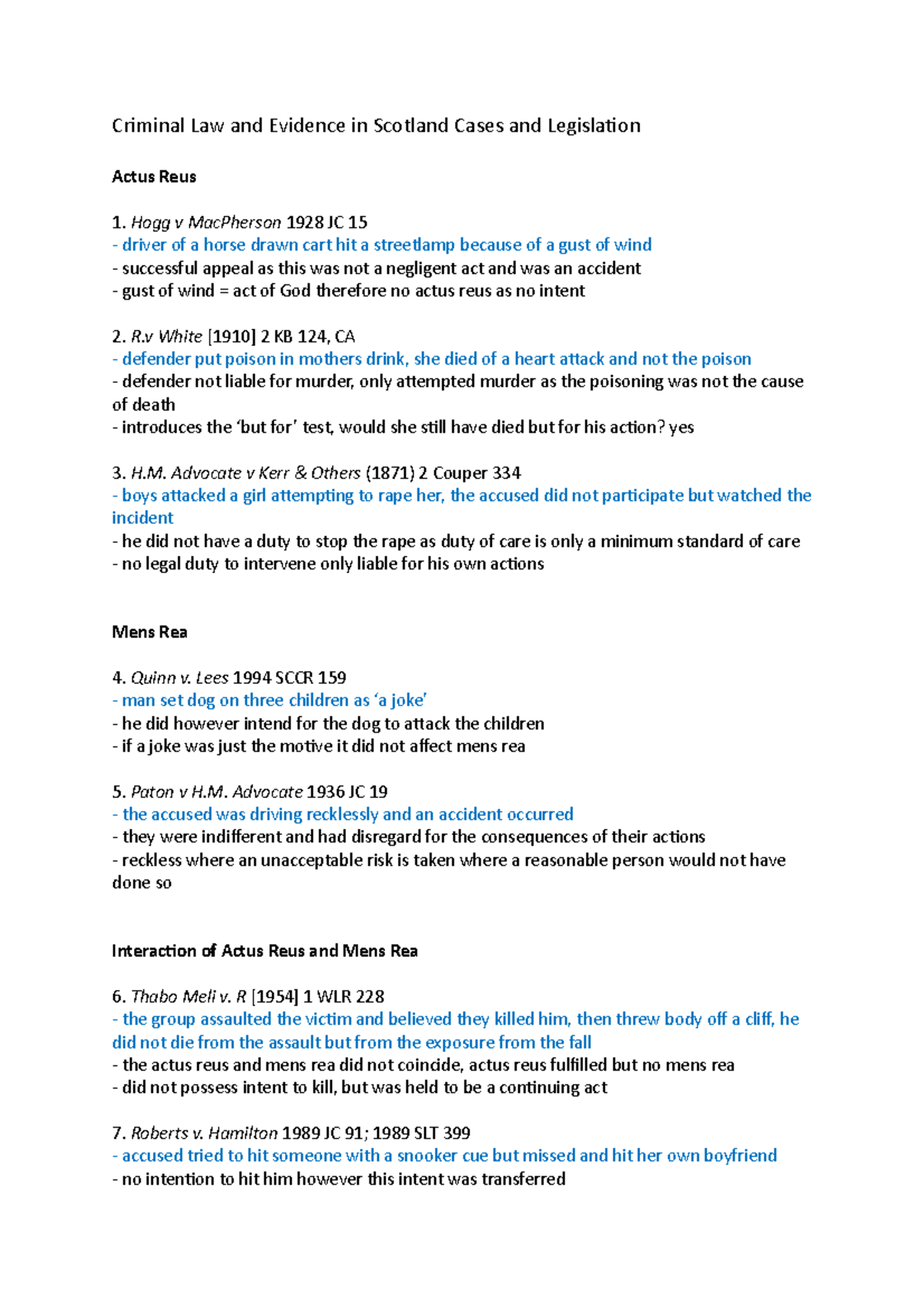 Criminal Law and Evidence in Scotland Cases and Legislation

Actus Reus

1. Hogg v MacPherson 1928 JC 15
- driver of a horse drawn cart hit a streetlamp because of a gust of wind
- successful appeal as this was not a negligent act and was an accident
- gust of wind = act of God therefore no actus reus as no intent

2. R.v White [1910] 2 KB 124, CA
- defender put poison in mothers drink, she died of a heart attack and not the poison
- defender not liable for murder, only attempted murder as the poisoning was not the cause of death
- introduces the 'but for' test, would she still have died but for his action? yes

3. H.M. Advocate v Kerr & Others (1871) 2 Couper 334
- boys attacked a girl attempting to rape her, the accused did not participate but watched the incident
- he did not have a duty to stop the rape as duty of care is only a minimum standard of care
- no legal duty to intervene only liable for his own actions

Mens Rea

4. Quinn v. Lees 1994 SCCR 159
- man set dog on three children as 'a joke'
- he did however intend for the dog to attack the children
- if a joke was just the motive it did not affect mens rea

5. Paton v H.M. Advocate 1936 JC 19
- the accused was driving recklessly and an accident occurred
- they were indifferent and had disregard for the consequences of their actions
- reckless where an unacceptable risk is taken where a reasonable person would not have done so

Interaction of Actus Reus and Mens Rea

6. Thabo Meli v. R [1954] 1 WLR 228
- the group assaulted the victim and believed they killed him, then threw body off a cliff, he did not die from the assault but from the exposure from the fall
- the actus reus and mens rea did not coincide, actus reus fulfilled but no mens rea
- did not possess intent to kill, but was held to be a continuing act

7. Roberts v. Hamilton 1989 JC 91; 1989 SLT 399
- accused tried to hit someone with a snooker cue but missed and hit her own boyfriend
- no intention to hit him however this intent was transferred